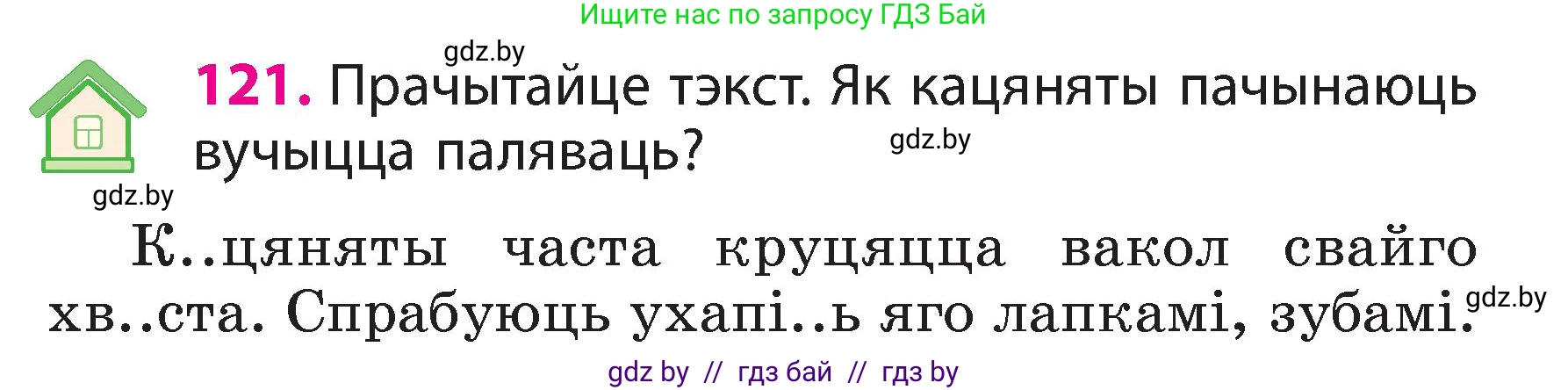 Ищите нас по запросу ГДЗ Бай

gdz.by

121. Прачытайце тэкст. Як кацяняты пачынаюць вучыцца паляваць?

gdz.by

gdz.by

К..цяняты часта круцяцца вакол свайго хв..ста. Спрабуюць ухапі..ь яго лапкамі, зубамі.

gdz.by

gdz by // гдз бай // гдз by